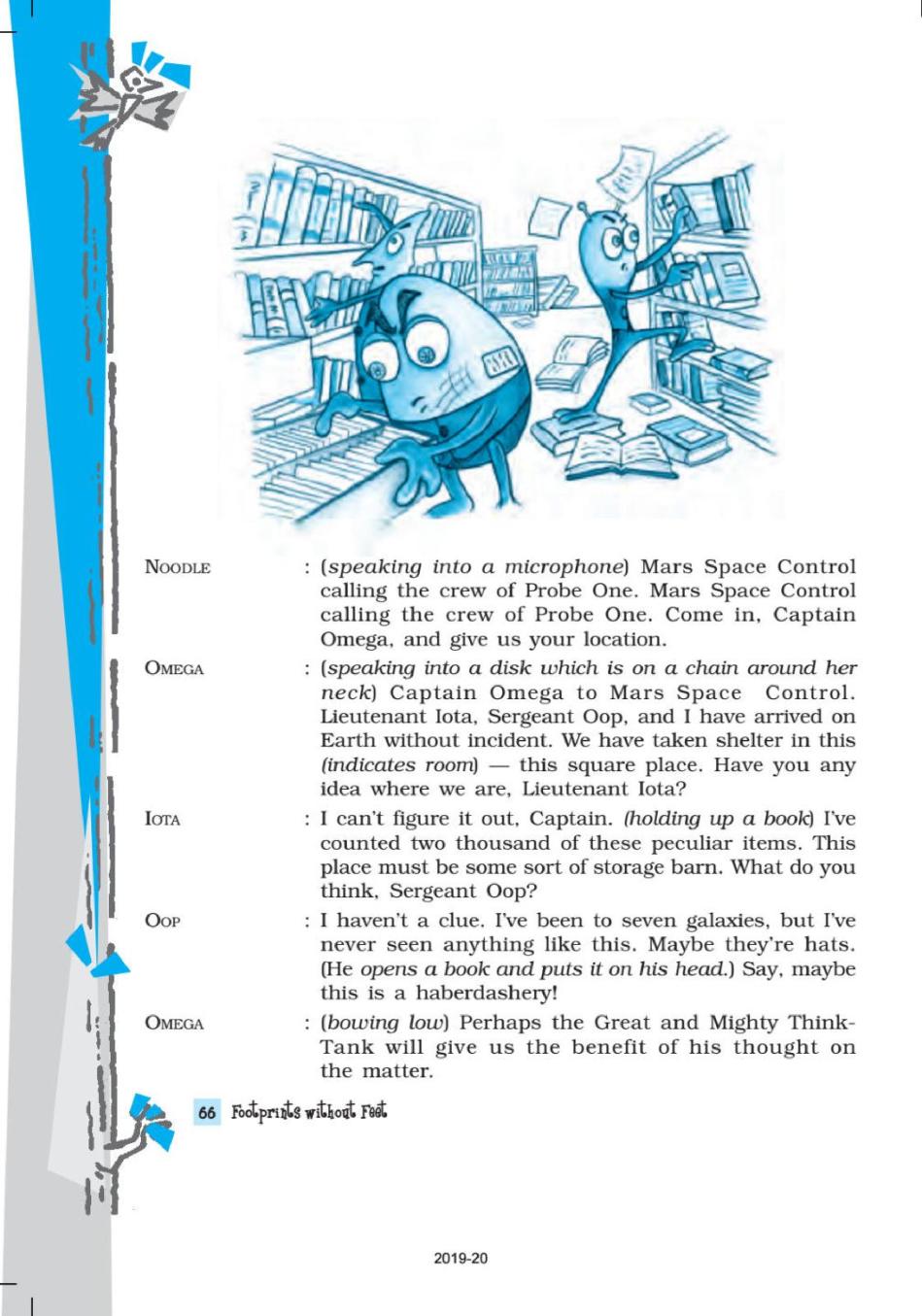 NOODLE : (speaking into a microphone) Mars Space Control calling the crew of Probe One. Mars Space Control calling the crew of Probe One. Come in, Captain Omega, and give us your location.

OMEGA : (speaking into a disk which is on a chain around her neck) Captain Omega to Mars Space Control. Lieutenant Iota, Sergeant Oop, and I have arrived on Earth without incident. We have taken shelter in this (indicates room) — this square place. Have you any idea where we are, Lieutenant Iota?

IOTA : I can't figure it out, Captain. (holding up a book) I've counted two thousand of these peculiar items. This place must be some sort of storage barn. What do you think, Sergeant Oop?

OOP : I haven't a clue. I've been to seven galaxies, but I've never seen anything like this. Maybe they're hats. (He opens a book and puts it on his head.) Say, maybe this is a haberdashery!

OMEGA : (bowing low) Perhaps the Great and Mighty Think-Tank will give us the benefit of his thought on the matter.

66 Footprints without Feet

2019-20